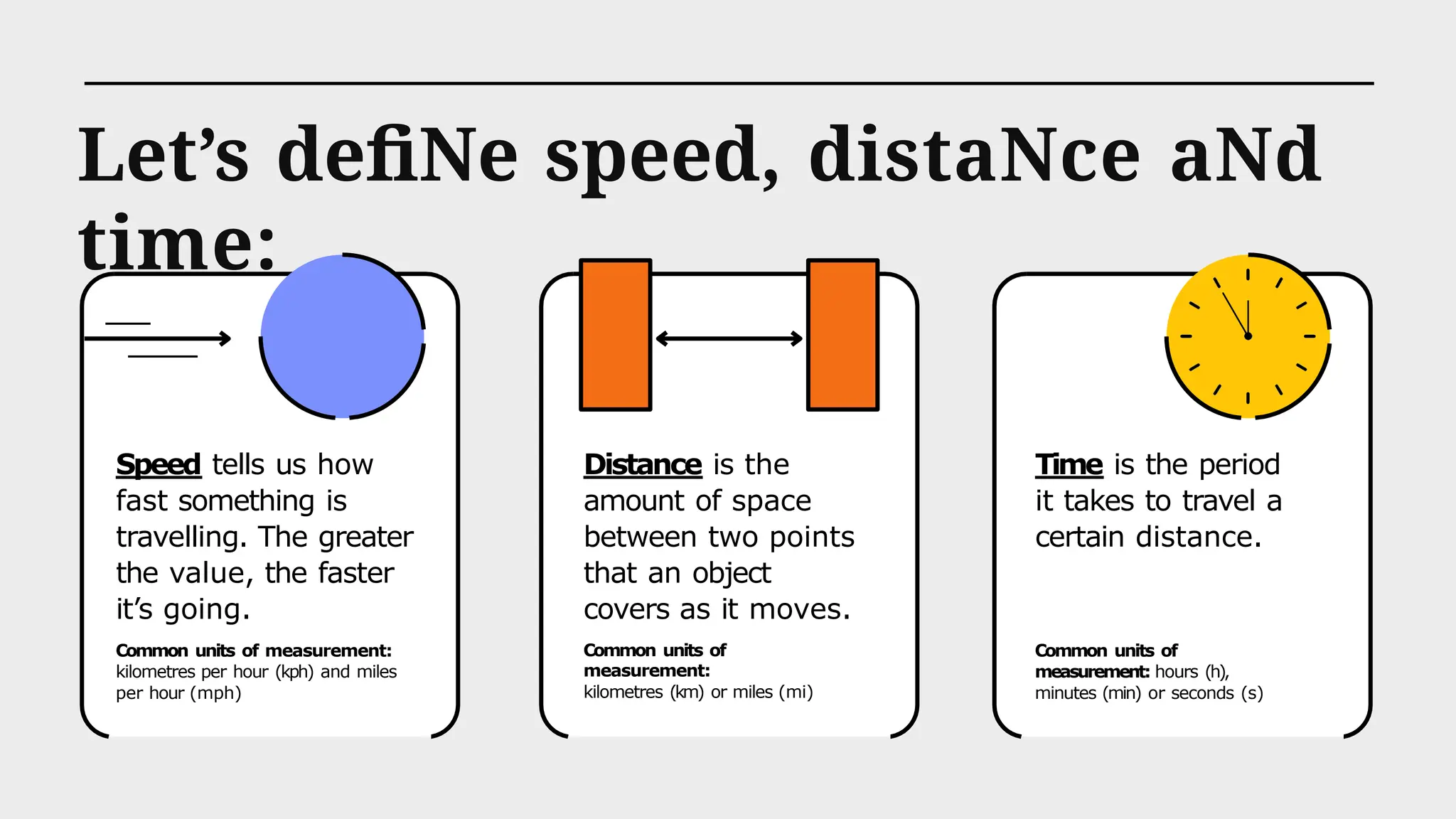 Let's defiNe speed, distaNce aNd time:

Speed tells us how fast something is travelling. The greater the value, the faster it's going.

Common units of measurement: kilometres per hour (kph) and miles per hour (mph)

Distance is the amount of space between two points that an object covers as it moves.

Common units of measurement: kilometres (km) or miles (mi)

Time is the period it takes to travel a certain distance.

Common units of measurement: hours (h), minutes (min) or seconds (s)